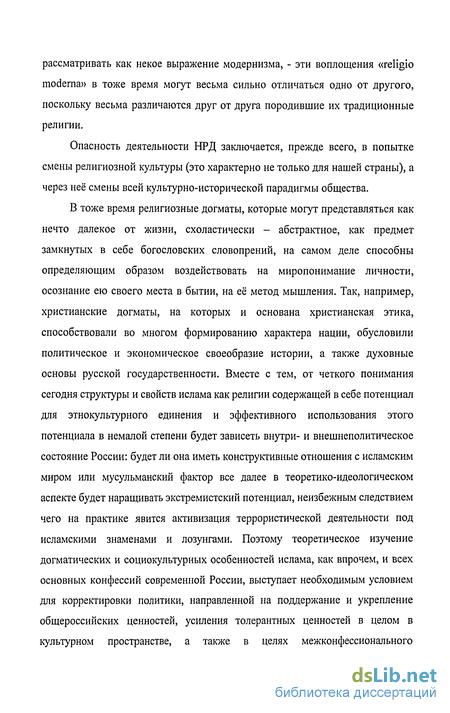 рассматривать как некое выражение модернизма, - эти воплощения «religio moderna» в тоже время могут весьма сильно отличаться одно от другого, поскольку весьма различаются друг от друга породившие их традиционные религии.

Опасность деятельности НРД заключается, прежде всего, в попытке смены религиозной культуры (это характерно не только для нашей страны), а через неё смены всей культурно-исторической парадигмы общества.

В тоже время религиозные догматы, которые могут представляться как нечто далекое от жизни, схоластически – абстрактное, как предмет замкнутых в себе богословских словопрений, на самом деле способны определяющим образом воздействовать на миропонимание личности, осознание ею своего места в бытии, на её метод мышления. Так, например, христианские догматы, на которых и основана христианская этика, способствовали во многом формированию характера нации, обусловили политическое и экономическое своеобразие истории, а также духовные основы русской государственности. Вместе с тем, от четкого понимания сегодня структуры и свойств ислама как религии содержащей в себе потенциал для этнокультурного единения и эффективного использования этого потенциала в немалой степени будет зависеть внутри- и внешнеполитическое состояние России: будет ли она иметь конструктивные отношения с исламским миром или мусульманский фактор все далее в теоретико-идеологическом аспекте будет наращивать экстремистский потенциал, неизбежным следствием чего на практике явится активизация террористической деятельности под исламскими знаменами и лозунгами. Поэтому теоретическое изучение догматических и социокультурных особенностей ислама, как впрочем, и всех основных конфессий современной России, выступает необходимым условием для корректировки политики, направленной на поддержание и укрепление общероссийских ценностей, усиления толерантных ценностей в целом в культурном пространстве, а также в целях межконфессионального

dsLib.net
библиотека диссертаций